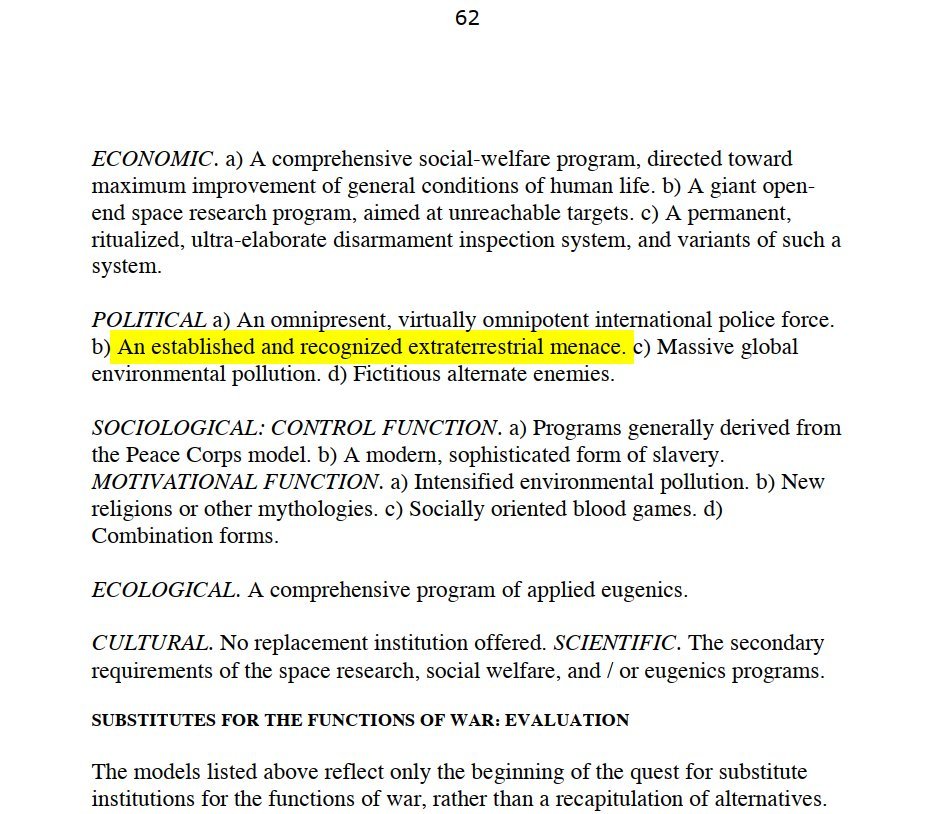 62

ECONOMIC. a) A comprehensive social-welfare program, directed toward maximum improvement of general conditions of human life. b) A giant open-end space research program, aimed at unreachable targets. c) A permanent, ritualized, ultra-elaborate disarmament inspection system, and variants of such a system.

POLITICAL a) An omnipresent, virtually omnipotent international police force. b) An established and recognized extraterrestrial menace. c) Massive global environmental pollution. d) Fictitious alternate enemies.

SOCIOLOGICAL: CONTROL FUNCTION. a) Programs generally derived from the Peace Corps model. b) A modern, sophisticated form of slavery. MOTIVATIONAL FUNCTION. a) Intensified environmental pollution. b) New religions or other mythologies. c) Socially oriented blood games. d) Combination forms.

ECOLOGICAL. A comprehensive program of applied eugenics.

CULTURAL. No replacement institution offered. SCIENTIFIC. The secondary requirements of the space research, social welfare, and / or eugenics programs.

SUBSTITUTES FOR THE FUNCTIONS OF WAR: EVALUATION

The models listed above reflect only the beginning of the quest for substitute institutions for the functions of war, rather than a recapitulation of alternatives.